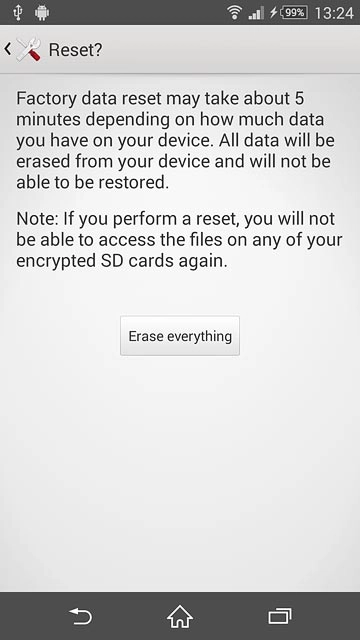 99% 13:24

Reset?

Factory data reset may take about 5 minutes depending on how much data you have on your device. All data will be erased from your device and will not be able to be restored.

Note: If you perform a reset, you will not be able to access the files on any of your encrypted SD cards again.

Erase everything